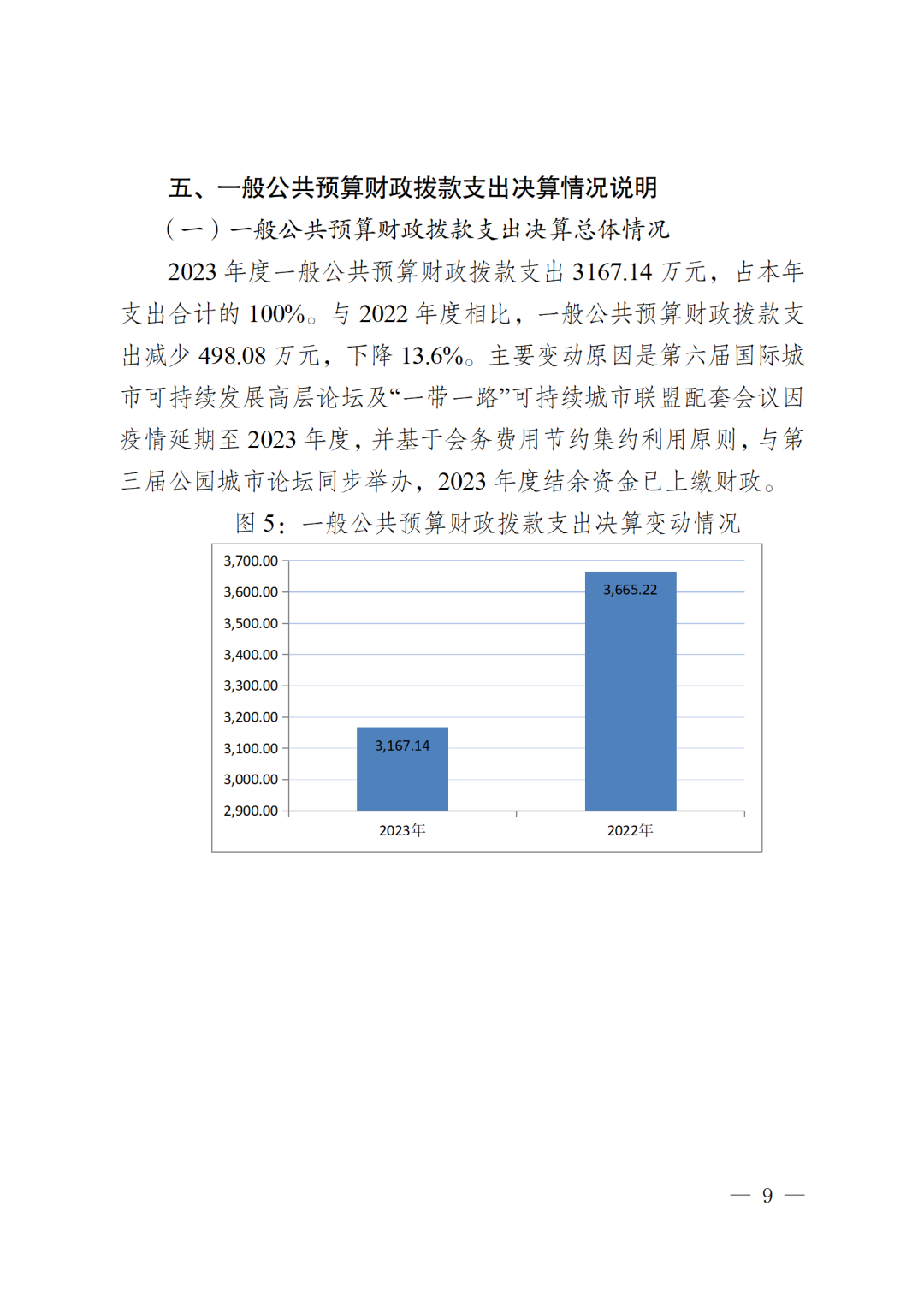 五、一般公共预算财政拨款支出决算情况说明

（一）一般公共预算财政拨款支出决算总体情况

2023 年度一般公共预算财政拨款支出 3167.14 万元，占本年支出合计的 100%。与 2022 年度相比，一般公共预算财政拨款支出减少 498.08 万元，下降 13.6%。主要变动原因是第六届国际城市可持续发展高层论坛及“一带一路”可持续城市联盟配套会议因疫情延期至 2023 年度，并基于会务费用节约集约利用原则，与第三届公园城市论坛同步举办，2023 年度结余资金已上缴财政。

图 5：一般公共预算财政拨款支出决算变动情况

3,700.00
3,600.00
3,500.00
3,400.00
3,300.00
3,200.00
3,100.00
3,000.00
2,900.00

3,167.14
3,665.22

2023年
2022年

— 9 —